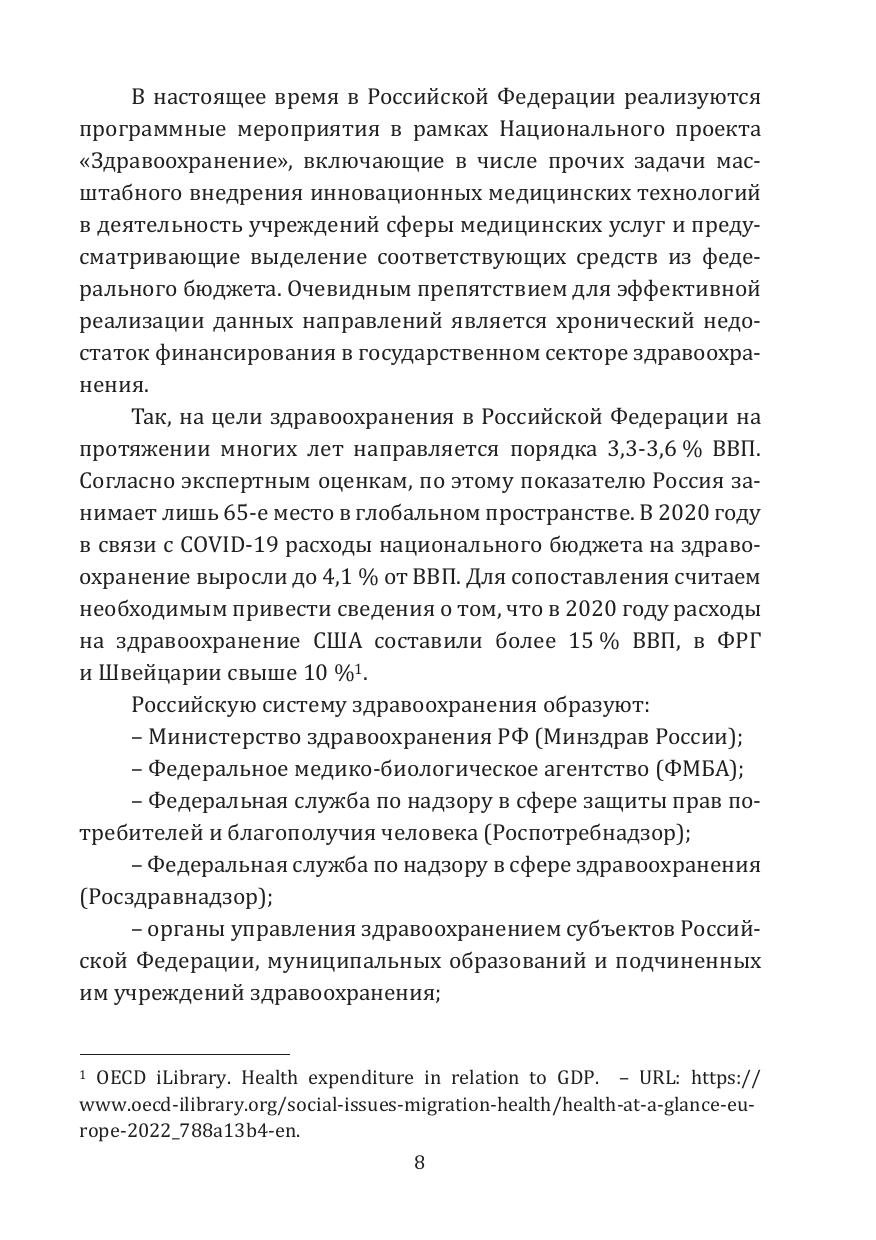 В настоящее время в Российской Федерации реализуются программные мероприятия в рамках Национального проекта «Здравоохранение», включающие в числе прочих задачи масштабного внедрения инновационных медицинских технологий в деятельность учреждений сферы медицинских услуг и предусматривающие выделение соответствующих средств из федерального бюджета. Очевидным препятствием для эффективной реализации данных направлений является хронический недостаток финансирования в государственном секторе здравоохранения.

Так, на цели здравоохранения в Российской Федерации на протяжении многих лет направляется порядка 3,3-3,6 % ВВП. Согласно экспертным оценкам, по этому показателю Россия занимает лишь 65-е место в глобальном пространстве. В 2020 году в связи с COVID-19 расходы национального бюджета на здравоохранение выросли до 4,1 % от ВВП. Для сопоставления считаем необходимым привести сведения о том, что в 2020 году расходы на здравоохранение США составили более 15 % ВВП, в ФРГ и Швейцарии свыше 10 %$^1$.

Российскую систему здравоохранения образуют:

– Министерство здравоохранения РФ (Минздрав России);

– Федеральное медико-биологическое агентство (ФМБА);

– Федеральная служба по надзору в сфере защиты прав потребителей и благополучия человека (Роспотребнадзор);

– Федеральная служба по надзору в сфере здравоохранения (Росздравнадзор);

– органы управления здравоохранением субъектов Российской Федерации, муниципальных образований и подчиненных им учреждений здравоохранения;

$^1$ OECD iLibrary. Health expenditure in relation to GDP. – URL: https://www.oecd-ilibrary.org/social-issues-migration-health/health-at-a-glance-europe-2022_788a13b4-en.

8